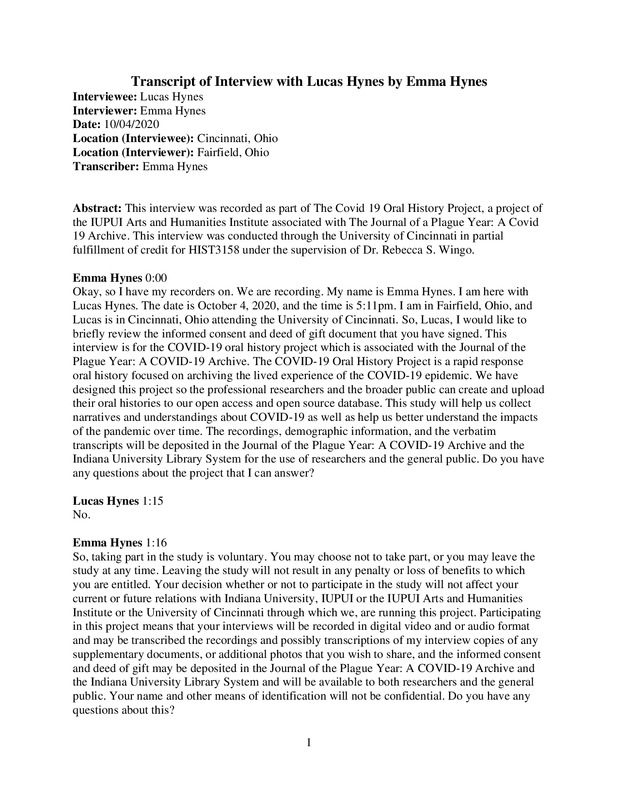 Transcript of Interview with Lucas Hynes by Emma Hynes
Interviewee: Lucas Hynes
Interviewer: Emma Hynes
Date: 10/04/2020
Location (Interviewee): Cincinnati, Ohio
Location (Interviewer): Fairfield, Ohio
Transcriber: Emma Hynes

Abstract: This interview was recorded as part of The Covid 19 Oral History Project, a project of the IUPUI Arts and Humanities Institute associated with The Journal of a Plague Year: A Covid 19 Archive. This interview was conducted through the University of Cincinnati in partial fulfillment of credit for HIST3158 under the supervision of Dr. Rebecca S. Wingo.

Emma Hynes 0:00
Okay, so I have my recorders on. We are recording. My name is Emma Hynes. I am here with Lucas Hynes. The date is October 4, 2020, and the time is 5:11pm. I am in Fairfield, Ohio, and Lucas is in Cincinnati, Ohio attending the University of Cincinnati. So, Lucas, I would like to briefly review the informed consent and deed of gift document that you have signed. This interview is for the COVID-19 oral history project which is associated with the Journal of the Plague Year: A COVID-19 Archive. The COVID-19 Oral History Project is a rapid response oral history focused on archiving the lived experience of the COVID-19 epidemic. We have designed this project so the professional researchers and the broader public can create and upload their oral histories to our open access and open source database. This study will help us collect narratives and understandings about COVID-19 as well as help us better understand the impacts of the pandemic over time. The recordings, demographic information, and the verbatim transcripts will be deposited in the Journal of the Plague Year: A COVID-19 Archive and the Indiana University Library System for the use of researchers and the general public. Do you have any questions about the project that I can answer?

Lucas Hynes 1:15
No.

Emma Hynes 1:16
So, taking part in the study is voluntary. You may choose not to take part, or you may leave the study at any time. Leaving the study will not result in any penalty or loss of benefits to which you are entitled. Your decision whether or not to participate in the study will not affect your current or future relations with Indiana University, IUPUI or the IUPUI Arts and Humanities Institute or the University of Cincinnati through which we, are running this project. Participating in this project means that your interviews will be recorded in digital video and or audio format and may be transcribed the recordings and possibly transcriptions of my interview copies of any supplementary documents, or additional photos that you wish to share, and the informed consent and deed of gift may be deposited in the Journal of the Plague Year: A COVID-19 Archive and the Indiana University Library System and will be available to both researchers and the general public. Your name and other means of identification will not be confidential. Do you have any questions about this?

1